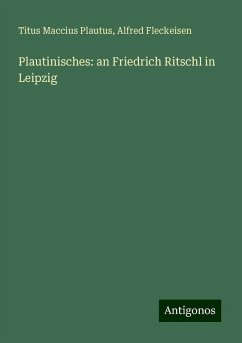 Titus Maccius Plautus, Alfred Fleckeisen

Plautinisches: an Friedrich Ritschl in Leipzig

Antigonos